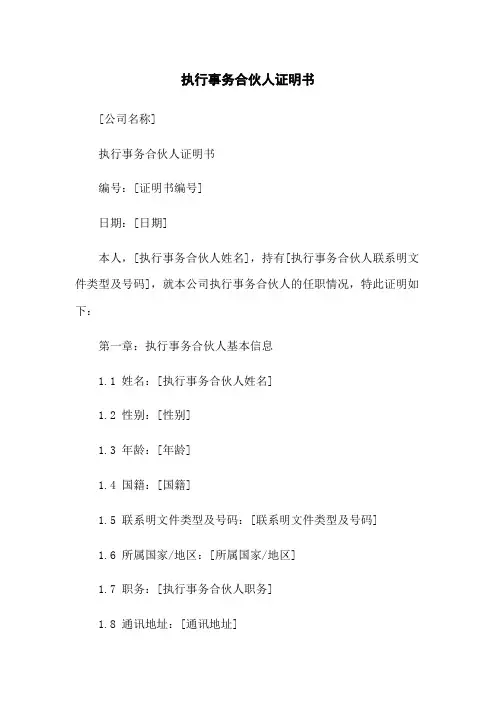 执行事务合伙人证明书

[公司名称]

执行事务合伙人证明书

编号：[证明书编号]

日期：[日期]

本人，[执行事务合伙人姓名]，持有[执行事务合伙人联系明文件类型及号码]，就本公司执行事务合伙人的任职情况，特此证明如下：

第一章：执行事务合伙人基本信息

1.1 姓名：[执行事务合伙人姓名]

1.2 性别：[性别]

1.3 年龄：[年龄]

1.4 国籍：[国籍]

1.5 联系明文件类型及号码：[联系明文件类型及号码]

1.6 所属国家/地区：[所属国家/地区]

1.7 职务：[执行事务合伙人职务]

1.8 通讯地址：[通讯地址]